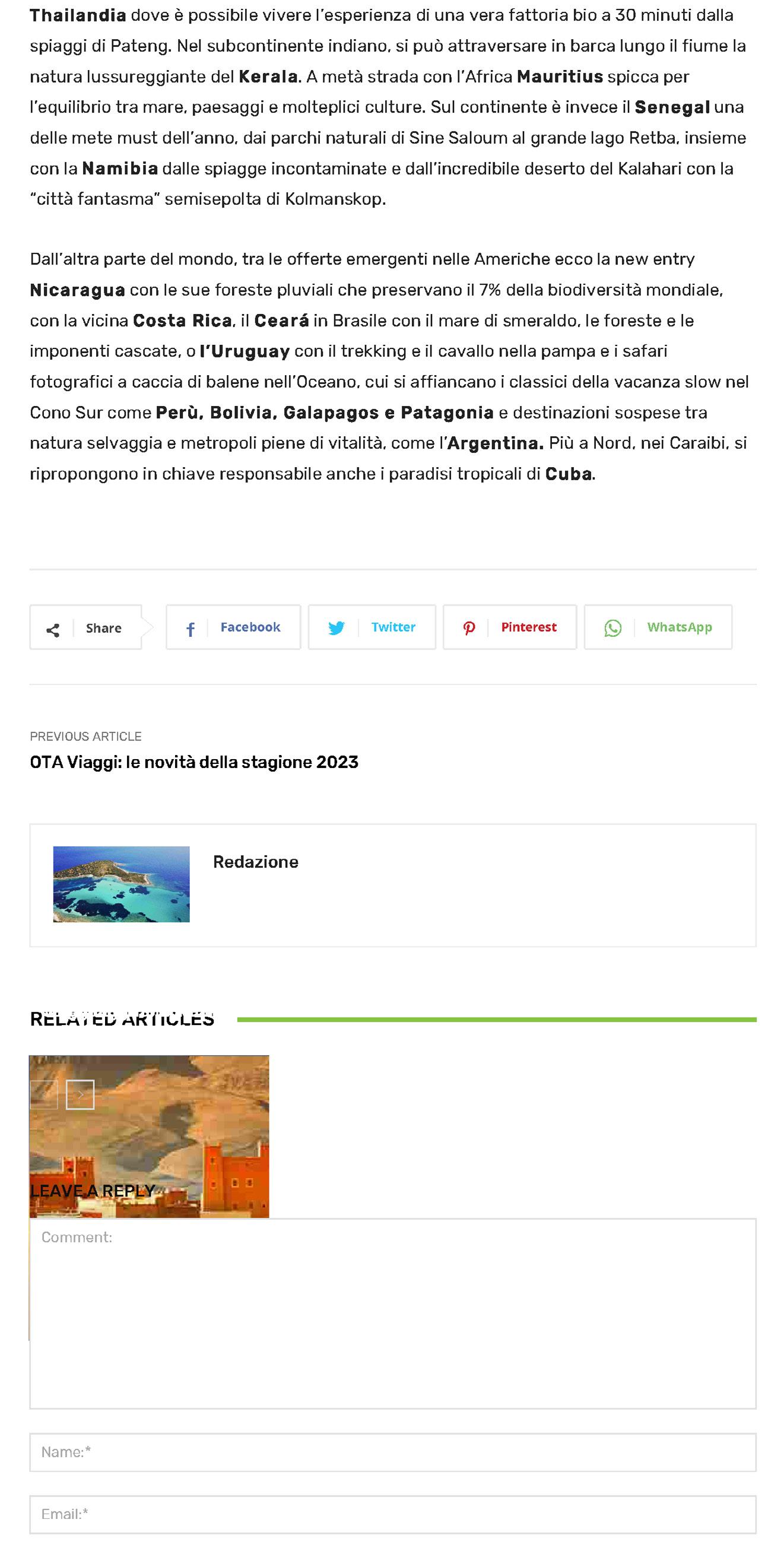 Thailandia dove è possibile vivere l'esperienza di una vera fattoria bio a 30 minuti dalla spiaggi di Pateng. Nel subcontinente indiano, si può attraversare in barca lungo il fiume la natura lussureggiante del Kerala. A metà strada con l'Africa Mauritius spicca per l'equilibrio tra mare, paesaggi e molteplici culture. Sul continente è invece il Senegal una delle mete must dell'anno, dai parchi naturali di Sine Saloum al grande lago Retba, insieme con la Namibia dalle spiagge incontaminate e dall'incredibile deserto del Kalahari con la "città fantasma" semisepolta di Kolmanskop.

Dall'altra parte del mondo, tra le offerte emergenti nelle Americhe ecco la new entry Nicaragua con le sue foreste pluviali che preservano il 7% della biodiversità mondiale, con la vicina Costa Rica, il Ceará in Brasile con il mare di smeraldo, le foreste e le imponenti cascate, o l'Uruguay con il trekking e il cavallo nella pampa e i safari fotografici a caccia di balene nell'Oceano, cui si affiancano i classici della vacanza slow nel Cono Sur come Perù, Bolivia, Galapagos e Patagonia e destinazioni sospese tra natura selvaggia e metropoli piene di vitalità, come l'Argentina. Più a Nord, nei Caraibi, si ripropongono in chiave responsabile anche i paradisi tropicali di Cuba.

Share
Facebook
Twitter
Pinterest
WhatsApp

PREVIOUS ARTICLE
OTA Viaggi: le novità della stagione 2023

Redazione

RELATED ARTICLES

LEAVE A REPLY

Comment:

Name:*

Email:*